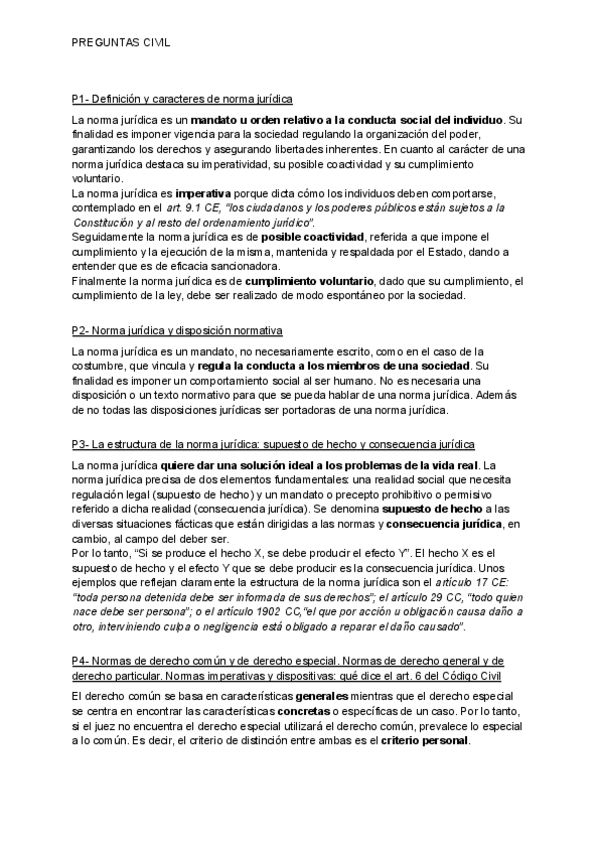 PREGUNTAS CIVIL

P1- Definición y caracteres de norma jurídica

La norma jurídica es un mandato u orden relativo a la conducta social del individuo. Su finalidad es imponer vigencia para la sociedad regulando la organización del poder, garantizando los derechos y asegurando libertades inherentes. En cuanto al carácter de una norma jurídica destaca su imperatividad, su posible coactividad y su cumplimiento voluntario.
La norma jurídica es imperativa porque dicta cómo los individuos deben comportarse, contemplado en el art. 9.1 CE, "los ciudadanos y los poderes públicos están sujetos a la Constitución y al resto del ordenamiento jurídico".
Seguidamente la norma jurídica es de posible coactividad, referida a que impone el cumplimiento y la ejecución de la misma, mantenida y respaldada por el Estado, dando a entender que es de eficacia sancionadora.
Finalmente la norma jurídica es de cumplimiento voluntario, dado que su cumplimiento, el cumplimiento de la ley, debe ser realizado de modo espontáneo por la sociedad.

P2- Norma jurídica y disposición normativa

La norma jurídica es un mandato, no necesariamente escrito, como en el caso de la costumbre, que vincula y regula la conducta a los miembros de una sociedad. Su finalidad es imponer un comportamiento social al ser humano. No es necesaria una disposición o un texto normativo para que se pueda hablar de una norma jurídica. Además de no todas las disposiciones jurídicas ser portadoras de una norma jurídica.

P3- La estructura de la norma jurídica: supuesto de hecho y consecuencia jurídica

La norma jurídica quiere dar una solución ideal a los problemas de la vida real. La norma jurídica precisa de dos elementos fundamentales: una realidad social que necesita regulación legal (supuesto de hecho) y un mandato o precepto prohibitivo o permisivo referido a dicha realidad (consecuencia jurídica). Se denomina supuesto de hecho a las diversas situaciones fácticas que están dirigidas a las normas y consecuencia jurídica, en cambio, al campo del deber ser.
Por lo tanto, "Si se produce el hecho X, se debe producir el efecto Y". El hecho X es el supuesto de hecho y el efecto Y que se debe producir es la consecuencia jurídica. Unos ejemplos que reflejan claramente la estructura de la norma jurídica son el artículo 17 CE: "toda persona detenida debe ser informada de sus derechos"; el artículo 29 CC, "todo quien nace debe ser persona"; o el artículo 1902 CC,"el que por acción u obligación causa daño a otro, interviniendo culpa o negligencia está obligado a reparar el daño causado".

P4- Normas de derecho común y de derecho especial. Normas de derecho general y de derecho particular. Normas imperativas y dispositivas: qué dice el art. 6 del Código Civil

El derecho común se basa en características generales mientras que el derecho especial se centra en encontrar las características concretas o específicas de un caso. Por lo tanto, si el juez no encuentra el derecho especial utilizará el derecho común, prevalece lo especial a lo común. Es decir, el criterio de distinción entre ambas es el criterio personal.